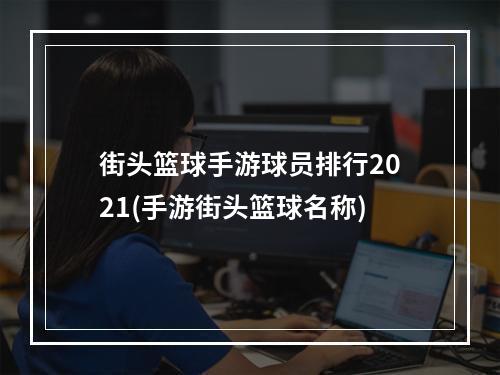 街头篮球手游球员排行2021(手游街头篮球名称)